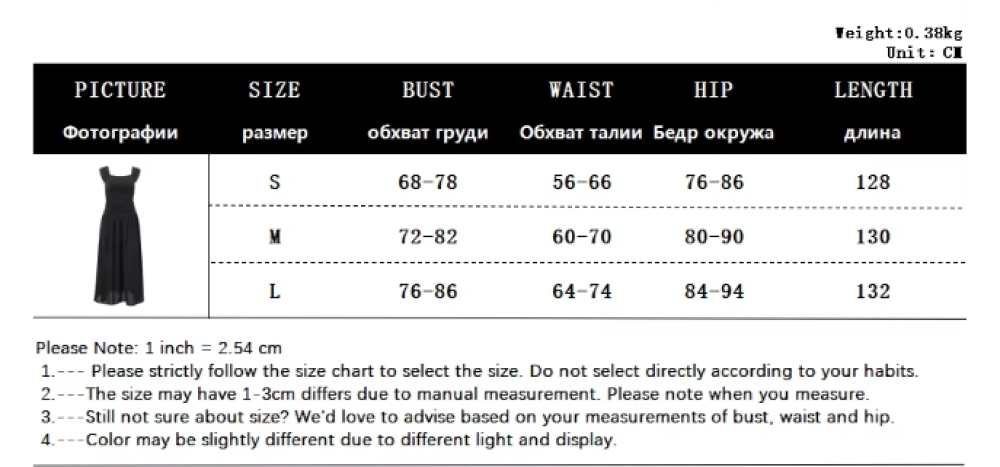 Weight:0.38kg
Unit: CM

| PICTURE Фотографии | SIZE размер | BUST обхват груди | WAIST Обхват талии | HIP Бедр окружа | LENGTH длина |
|---|---|---|---|---|---|
| | S | 68-78 | 56-66 | 76-86 | 128 |
| | M | 72-82 | 60-70 | 80-90 | 130 |
| | L | 76-86 | 64-74 | 84-94 | 132 |

Please Note: 1 inch = 2.54 cm
1.--- Please strictly follow the size chart to select the size. Do not select directly according to your habits.
2.---The size may have 1-3cm differs due to manual measurement. Please note when you measure.
3.---Still not sure about size? We'd love to advise based on your measurements of bust, waist and hip.
4.---Color may be slightly different due to different light and display.